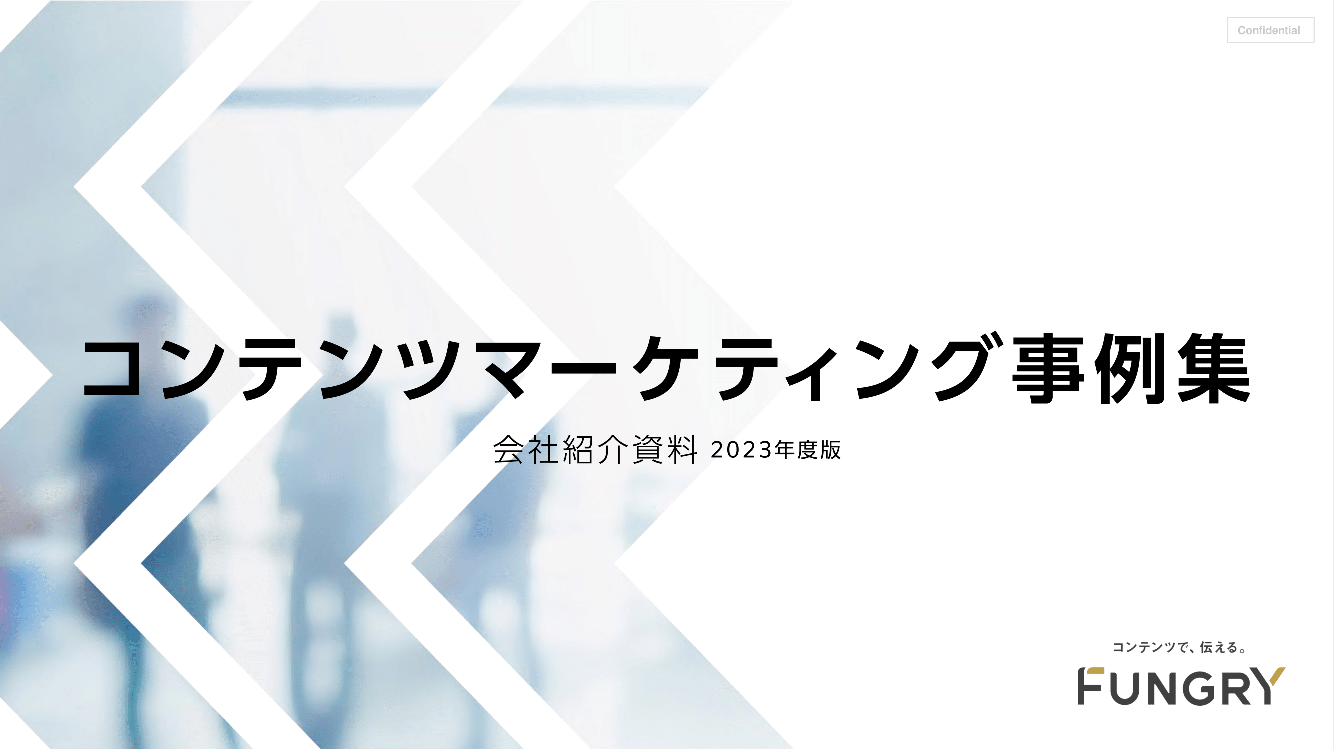 Confidential

コンテンツマーケティング事例集

会社紹介資料 2023年度版

コンテンツで、伝える。

FUNGRY